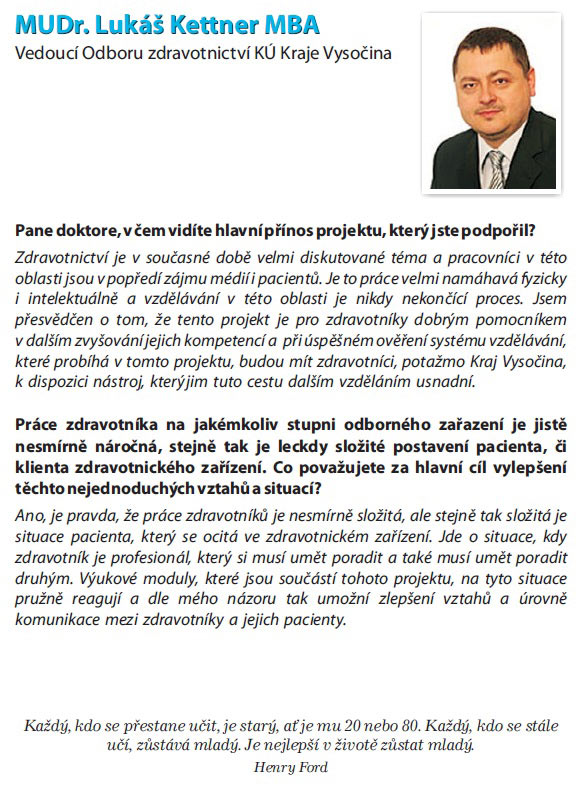 MUDr. Lukáš Kettner MBA
Vedoucí Odboru zdravotnictví KÚ Kraje Vysočina

Pane doktore, v čem vidíte hlavní přínos projektu, který jste podpořil?
Zdravotnictví je v současné době velmi diskutované téma a pracovníci v této oblasti jsou v popředí zájmu médií i pacientů. Je to práce velmi namáhavá fyzicky i intelektuálně a vzdělávání v této oblasti je nikdy nekončící proces. Jsem přesvědčen o tom, že tento projekt je pro zdravotníky dobrým pomocníkem v dalším zvyšování jejich kompetencí a při úspěšném ověření systému vzdělávání, které probíhá v tomto projektu, budou mít zdravotníci, potažmo Kraj Vysočina, k dispozici nástroj, který jim tuto cestu dalším vzděláním usnadní.

Práce zdravotníka na jakémkoliv stupni odborného zařazení je jistě nesmírně náročná, stejně tak je leckdy složité postavení pacienta, či klienta zdravotnického zařízení. Co považujete za hlavní cíl vylepšení těchto nejednoduchých vztahů a situací?
Ano, je pravda, že práce zdravotníků je nesmírně složitá, ale stejně tak složitá je situace pacienta, který se ocitá ve zdravotnickém zařízení. Jde o situace, kdy zdravotník je profesionál, který si musí umět poradit a také musí umět poradit druhým. Výukové moduly, které jsou součástí tohoto projektu, na tyto situace pružně reagují a dle mého názoru tak umožní zlepšení vztahů a úrovně komunikace mezi zdravotníky a jejich pacienty.

Každý, kdo se přestane učit, je starý, ať je mu 20 nebo 80. Každý, kdo se stále učí, zůstává mladý. Je nejlepší v životě zůstat mladý.
Henry Ford